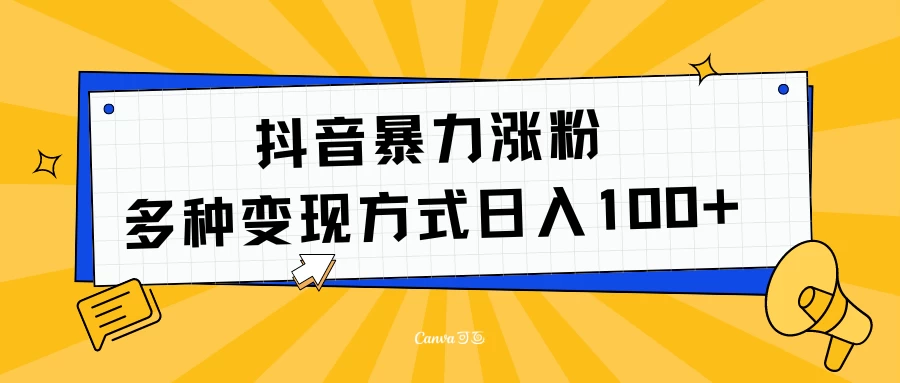 抖音暴力涨粉
多种变现方式日入100+

Canva可画